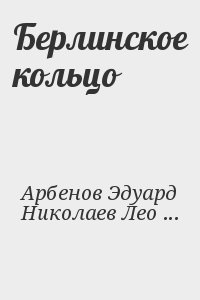 Берлинское кольцо

Арбенов Эдуард Николаев Лео ...